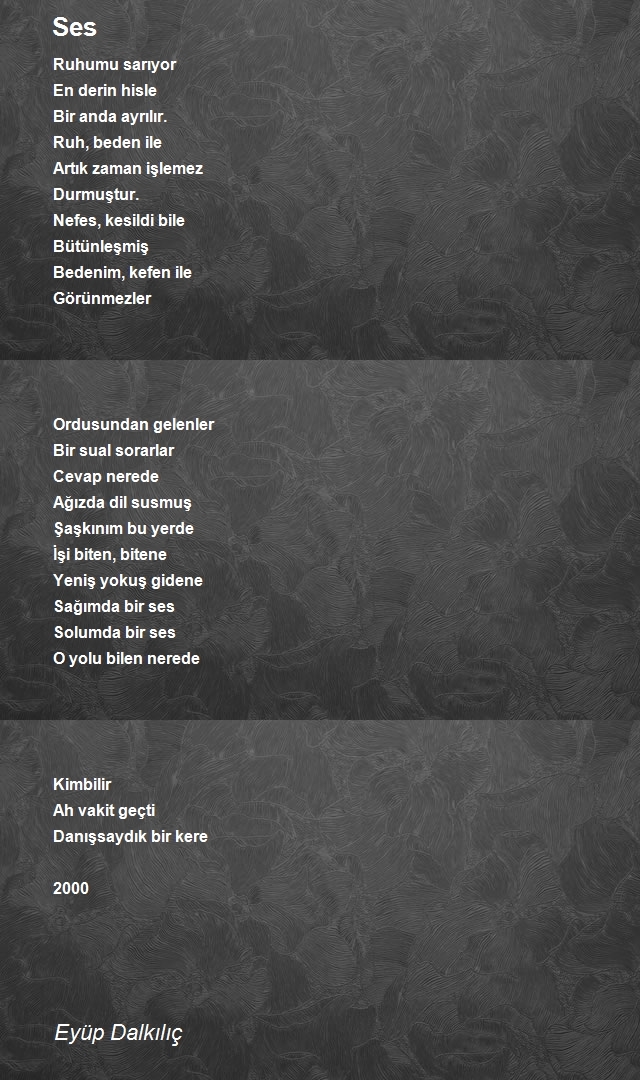 Ses

Ruhumu sarıyor
En derin hisle
Bir anda ayrılır.
Ruh, beden ile
Artık zaman işlemez
Durmuştur.
Nefes, kesildi bile
Bütünleşmiş
Bedenim, kefen ile
Görünmezler

Ordusundan gelenler
Bir sual sorarlar
Cevap nerede
Ağızda dil susmuş
Şaşkınım bu yerde
İşi biten, bitene
Yeniş yokuş gidene
Sağımda bir ses
Solumda bir ses
O yolu bilen nerede

Kimbilir
Ah vakit geçti
Danışsaydık bir kere

2000

Eyüp Dalkılıç